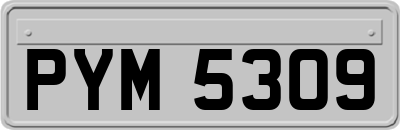 PYM 5309